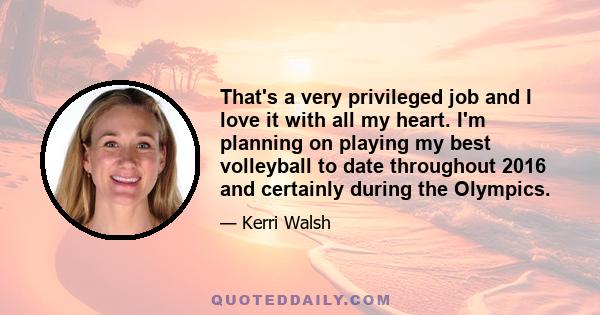 That's a very privileged job and I love it with all my heart. I'm planning on playing my best volleyball to date throughout 2016 and certainly during the Olympics.

— Kerri Walsh

QUOTEDDAILY.COM